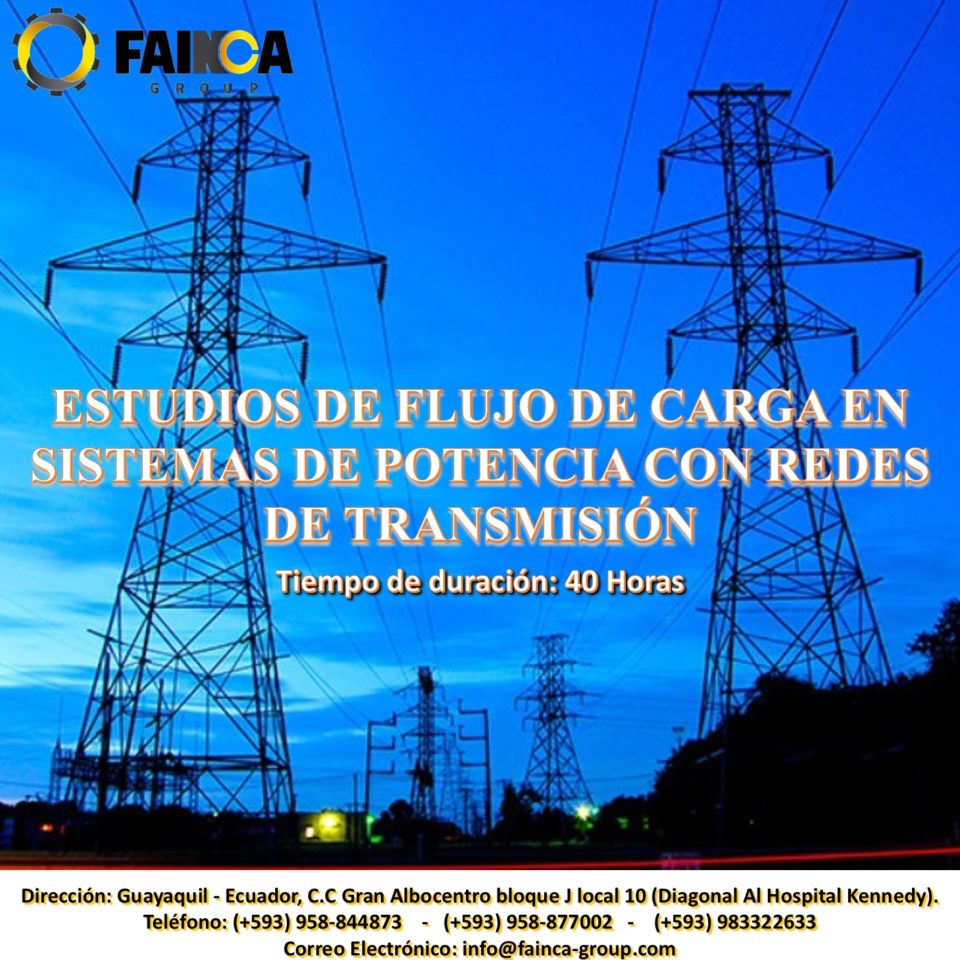 FAINCA
GROUP

ESTUDIOS DE FLUJO DE CARGA EN SISTEMAS DE POTENCIA CON REDES DE TRANSMISIÓN

Tiempo de duración: 40 Horas

Dirección: Guayaquil - Ecuador, C.C Gran Albocentro bloque J local 10 (Diagonal Al Hospital Kennedy).
Teléfono: (+593) 958-844873 - (+593) 958-877002 - (+593) 983322633
Correo Electrónico: info@fainca-group.com